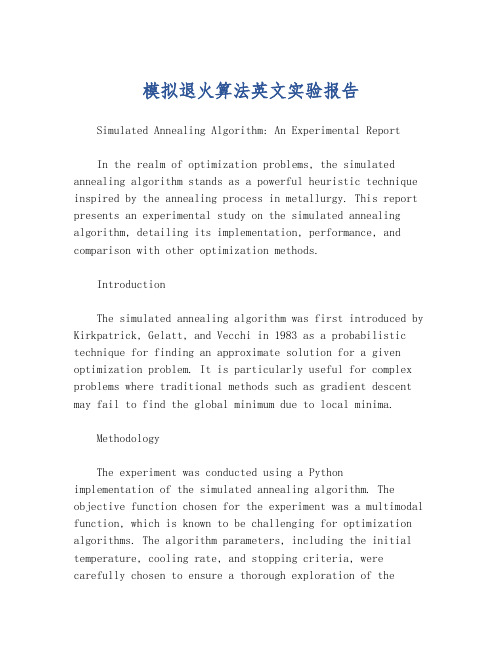 模拟退火算法英文实验报告

Simulated Annealing Algorithm: An Experimental Report

In the realm of optimization problems, the simulated annealing algorithm stands as a powerful heuristic technique inspired by the annealing process in metallurgy. This report presents an experimental study on the simulated annealing algorithm, detailing its implementation, performance, and comparison with other optimization methods.

Introduction

The simulated annealing algorithm was first introduced by Kirkpatrick, Gelatt, and Vecchi in 1983 as a probabilistic technique for finding an approximate solution for a given optimization problem. It is particularly useful for complex problems where traditional methods such as gradient descent may fail to find the global minimum due to local minima.

Methodology

The experiment was conducted using a Python implementation of the simulated annealing algorithm. The objective function chosen for the experiment was a multimodal function, which is known to be challenging for optimization algorithms. The algorithm parameters, including the initial temperature, cooling rate, and stopping criteria, were carefully chosen to ensure a thorough exploration of the